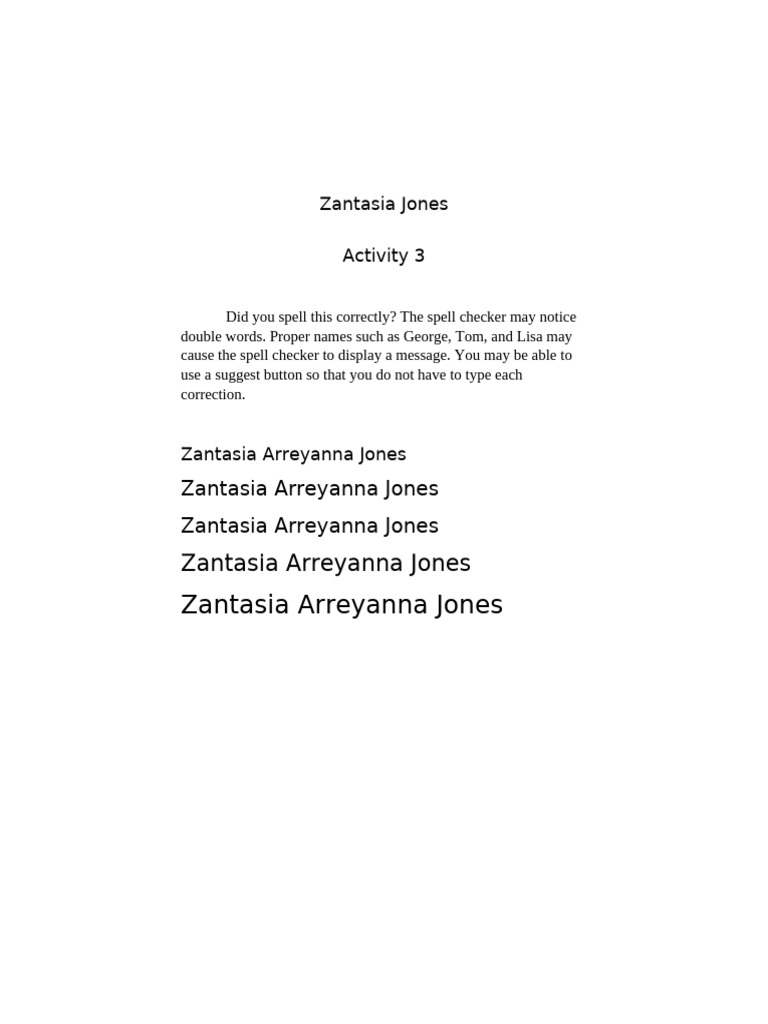 Zantasia Jones

Activity 3

Did you spell this correctly? The spell checker may notice double words. Proper names such as George, Tom, and Lisa may cause the spell checker to display a message. You may be able to use a suggest button so that you do not have to type each correction.

Zantasia Arreyanna Jones

Zantasia Arreyanna Jones

Zantasia Arreyanna Jones

Zantasia Arreyanna Jones

Zantasia Arreyanna Jones